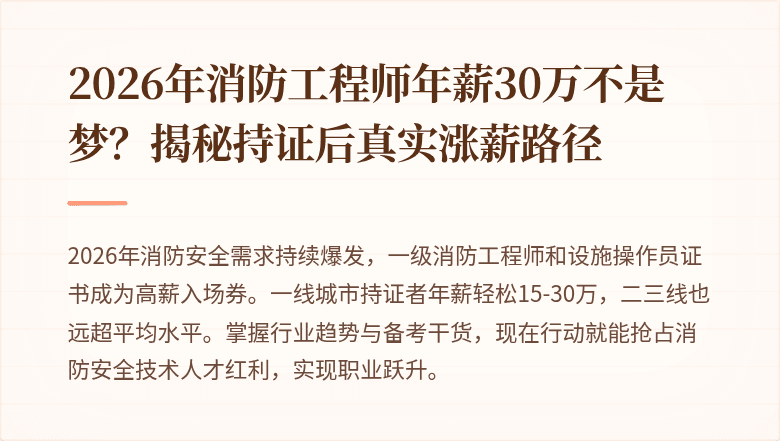 2026年消防工程师年薪30万不是梦？揭秘持证后真实涨薪路径

2026年消防安全需求持续爆发，一级消防工程师和设施操作员证书成为高薪入场券。一线城市持证者年薪轻松15-30万，二三线也远超平均水平。掌握行业趋势与备考干货，现在行动就能抢占消防安全技术人才红利，实现职业跃升。